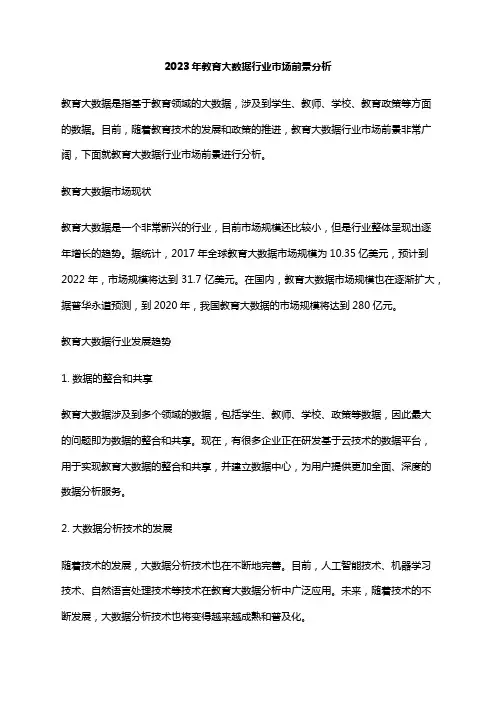 2023年教育大数据行业市场前景分析

教育大数据是指基于教育领域的大数据，涉及到学生、教师、学校、教育政策等方面的数据。目前，随着教育技术的发展和政策的推进，教育大数据行业市场前景非常广阔，下面就教育大数据行业市场前景进行分析。

教育大数据市场现状

教育大数据是一个非常新兴的行业，目前市场规模还比较小，但是行业整体呈现出逐年增长的趋势。据统计，2017年全球教育大数据市场规模为10.35亿美元，预计到2022年，市场规模将达到31.7亿美元。在国内，教育大数据市场规模也在逐渐扩大，据普华永道预测，到2020年，我国教育大数据的市场规模将达到280亿元。

教育大数据行业发展趋势

1. 数据的整合和共享

教育大数据涉及到多个领域的数据，包括学生、教师、学校、政策等数据，因此最大的问题即为数据的整合和共享。现在，有很多企业正在研发基于云技术的数据平台，用于实现教育大数据的整合和共享，并建立数据中心，为用户提供更加全面、深度的数据分析服务。

2. 大数据分析技术的发展

随着技术的发展，大数据分析技术也在不断地完善。目前，人工智能技术、机器学习技术、自然语言处理技术等技术在教育大数据分析中广泛应用。未来，随着技术的不断发展，大数据分析技术也将变得越来越成熟和普及化。